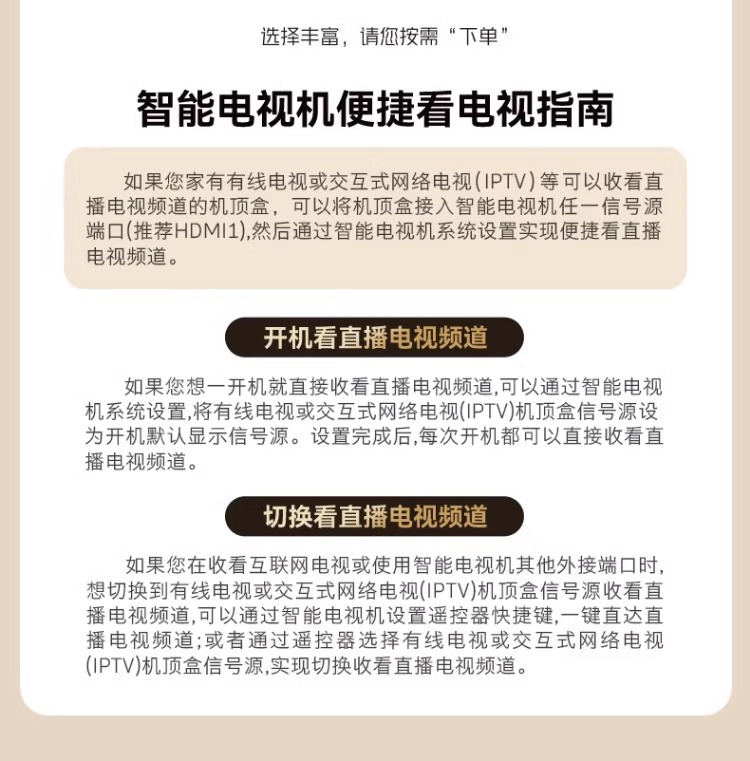 选择丰富，请您按需“下单”

智能电视机便捷看电视指南

如果您家有有线电视或交互式网络电视（IPTV）等可以收看直播电视频道的机顶盒，可以将机顶盒接入智能电视机任一信号源端口(推荐HDMI1),然后通过智能电视机系统设置实现便捷看直播电视频道。

开机看直播电视频道

如果您想一开机就直接收看直播电视频道,可以通过智能电视机系统设置,将有线电视或交互式网络电视(IPTV)机顶盒信号源设为开机默认显示信号源。设置完成后,每次开机都可以直接收看直播电视频道。

切换看直播电视频道

如果您在收看互联网电视或使用智能电视机其他外接端口时,想切换到有线电视或交互式网络电视(IPTV)机顶盒信号源收看直播电视频道,可以通过智能电视机设置遥控器快捷键,一键直达直播电视频道;或者通过遥控器选择有线电视或交互式网络电视(IPTV)机顶盒信号源,实现切换收看直播电视频道。